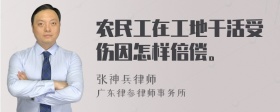 农民工在工地干活受伤因怎样倍偿。

张神兵律师
广东律参律师事务所